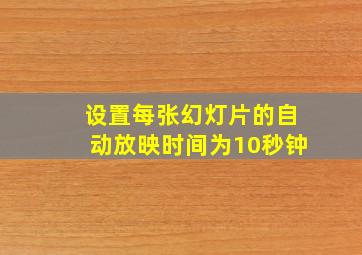 设置每张幻灯片的自动放映时间为10秒钟